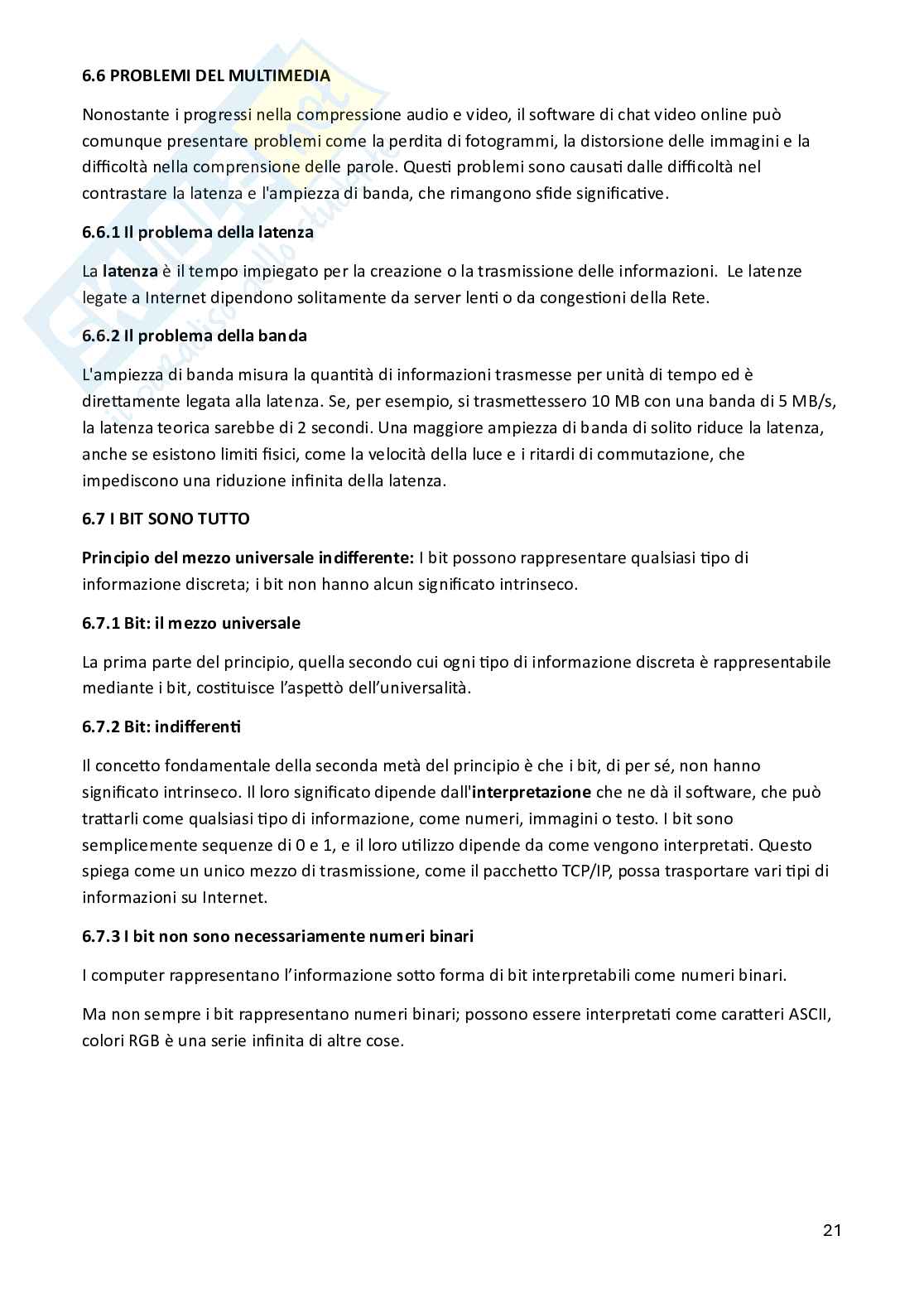 6.6 PROBLEMI DEL MULTIMEDIA

Nonostante i progressi nella compressione audio e video, il software di chat video online può comunque presentare problemi come la perdita di fotogrammi, la distorsione delle immagini e la difficoltà nella comprensione delle parole. Questi problemi sono causati dalle difficoltà nel contrastare la latenza e l'ampiezza di banda, che rimangono sfide significative.

6.6.1 Il problema della latenza

La latenza è il tempo impiegato per la creazione o la trasmissione delle informazioni. Le latenze legate a Internet dipendono solitamente da server lenti o da congestioni della Rete.

6.6.2 Il problema della banda

L'ampiezza di banda misura la quantità di informazioni trasmesse per unità di tempo ed è direttamente legata alla latenza. Se, per esempio, si trasmettessero 10 MB con una banda di 5 MB/s, la latenza teorica sarebbe di 2 secondi. Una maggiore ampiezza di banda di solito riduce la latenza, anche se esistono limiti fisici, come la velocità della luce e i ritardi di commutazione, che impediscono una riduzione infinita della latenza.

6.7 I BIT SONO TUTTO

Principio del mezzo universale indifferente: I bit possono rappresentare qualsiasi tipo di informazione discreta; i bit non hanno alcun significato intrinseco.

6.7.1 Bit: il mezzo universale

La prima parte del principio, quella secondo cui ogni tipo di informazione discreta è rappresentabile mediante i bit, costituisce l'aspetto dell'universalità.

6.7.2 Bit: indifferenti

Il concetto fondamentale della seconda metà del principio è che i bit, di per sé, non hanno significato intrinseco. Il loro significato dipende dall'interpretazione che ne dà il software, che può trattarli come qualsiasi tipo di informazione, come numeri, immagini o testo. I bit sono semplicemente sequenze di 0 e 1, e il loro utilizzo dipende da come vengono interpretati. Questo spiega come un unico mezzo di trasmissione, come il pacchetto TCP/IP, possa trasportare vari tipi di informazioni su Internet.

6.7.3 I bit non sono necessariamente numeri binari

I computer rappresentano l'informazione sotto forma di bit interpretabili come numeri binari.

Ma non sempre i bit rappresentano numeri binari; possono essere interpretati come caratteri ASCII, colori RGB è una serie infinita di altre cose.

21